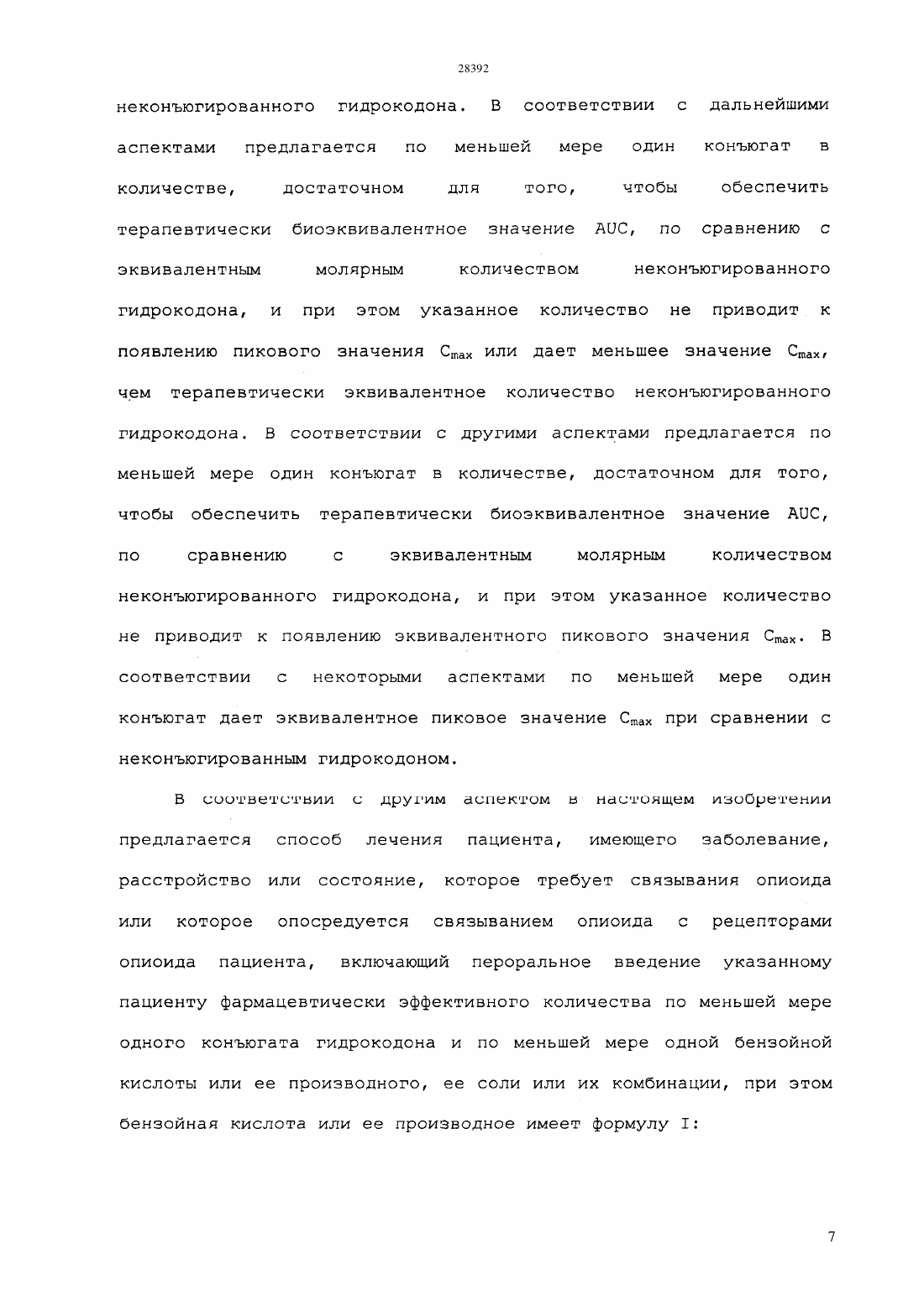 28392

неконъюгированного гидрокодона. В соответствии с дальнейшими аспектами предлагается по меньшей мере один конъюгат в количестве, достаточном для того, чтобы обеспечить терапевтически биоэквивалентное значение AUC, по сравнению с эквивалентным молярным количеством неконъюгированного гидрокодона, и при этом указанное количество не приводит к появлению пикового значения $C_{max}$ или дает меньшее значение $C_{max}$, чем терапевтически эквивалентное количество неконъюгированного гидрокодона. В соответствии с другими аспектами предлагается по меньшей мере один конъюгат в количестве, достаточном для того, чтобы обеспечить терапевтически биоэквивалентное значение AUC, по сравнению с эквивалентным молярным количеством неконъюгированного гидрокодона, и при этом указанное количество не приводит к появлению эквивалентного пикового значения $C_{max}$. В соответствии с некоторыми аспектами по меньшей мере один конъюгат дает эквивалентное пиковое значение $C_{max}$ при сравнении с неконъюгированным гидрокодоном.

В соответствии с другим аспектом в настоящем изобретении предлагается способ лечения пациента, имеющего заболевание, расстройство или состояние, которое требует связывания опиоида или которое опосредуется связыванием опиоида с рецепторами опиоида пациента, включающий пероральное введение указанному пациенту фармацевтически эффективного количества по меньшей мере одного конъюгата гидрокодона и по меньшей мере одной бензойной кислоты или ее производного, ее соли или их комбинации, при этом бензойная кислота или ее производное имеет формулу I:

7